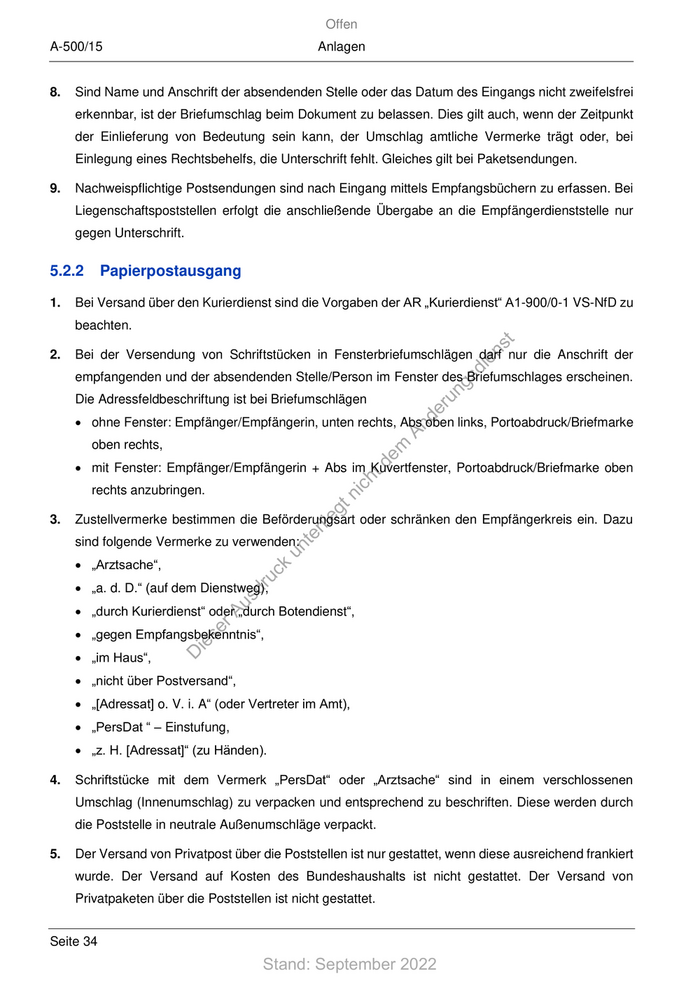 Offen

A-500/15 Anlagen

8. Sind Name und Anschrift der absendenden Stelle oder das Datum des Eingangs nicht zweifelsfrei erkennbar, ist der Briefumschlag beim Dokument zu belassen. Dies gilt auch, wenn der Zeitpunkt der Einlieferung von Bedeutung sein kann, der Umschlag amtliche Vermerke trägt oder, bei Einlegung eines Rechtsbehelfs, die Unterschrift fehlt. Gleiches gilt bei Paketsendungen.

9. Nachweispflichtige Postsendungen sind nach Eingang mittels Empfangsbüchern zu erfassen. Bei Liegenschaftspoststellen erfolgt die anschließende Übergabe an die Empfängerdienststelle nur gegen Unterschrift.

5.2.2 Papierpostausgang

1. Bei Versand über den Kurierdienst sind die Vorgaben der AR „Kurierdienst“ A1-900/0-1 VS-NfD zu beachten.

2. Bei der Versendung von Schriftstücken in Fensterbriefumschlägen darf nur die Anschrift der empfangenden und der absendenden Stelle/Person im Fenster des Briefumschlages erscheinen. Die Adressfeldbeschriftung ist bei Briefumschlägen
• ohne Fenster: Empfänger/Empfängerin, unten rechts, Abs oben links, Portoabdruck/Briefmarke oben rechts,
• mit Fenster: Empfänger/Empfängerin + Abs im Kuvertfenster, Portoabdruck/Briefmarke oben rechts anzubringen.

3. Zustellvermerke bestimmen die Beförderungsart oder schränken den Empfängerkreis ein. Dazu sind folgende Vermerke zu verwenden:
• „Arztsache“,
• „a. d. D.“ (auf dem Dienstweg),
• „durch Kurierdienst“ oder „durch Botendienst“,
• „gegen Empfangsbekenntnis“,
• „im Haus“,
• „nicht über Postversand“,
• „[Adressat] o. V. i. A“ (oder Vertreter im Amt),
• „PersDat “ – Einstufung,
• „z. H. [Adressat]“ (zu Händen).

4. Schriftstücke mit dem Vermerk „PersDat“ oder „Arztsache“ sind in einem verschlossenen Umschlag (Innenumschlag) zu verpacken und entsprechend zu beschriften. Diese werden durch die Poststelle in neutrale Außenumschläge verpackt.

5. Der Versand von Privatpost über die Poststellen ist nur gestattet, wenn diese ausreichend frankiert wurde. Der Versand auf Kosten des Bundeshaushalts ist nicht gestattet. Der Versand von Privatpaketen über die Poststellen ist nicht gestattet.

Dieser Ausdruck unterliegt nicht dem Änderungsdienst

Seite 34

Stand: September 2022